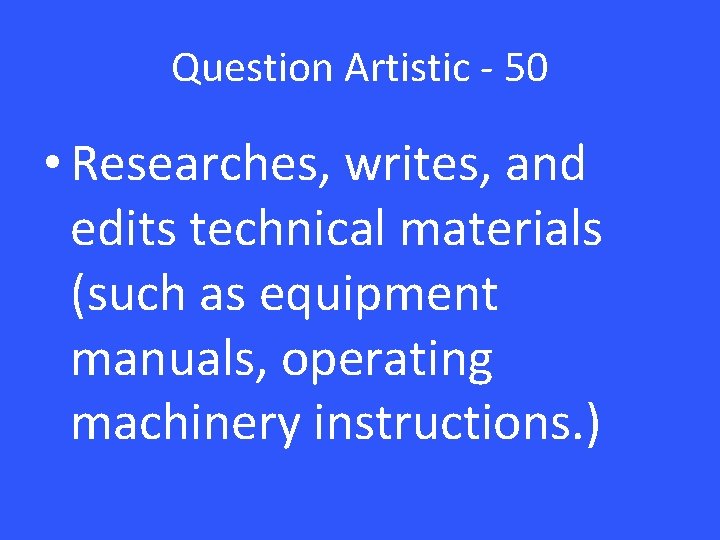 Question Artistic - 50

• Researches, writes, and edits technical materials (such as equipment manuals, operating machinery instructions.)